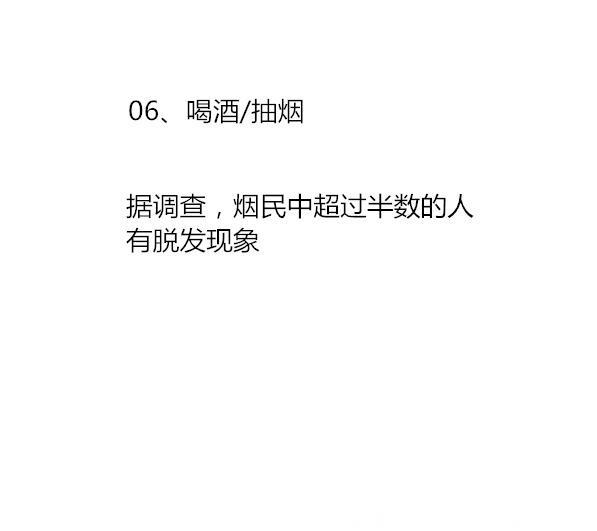 06、喝酒/抽烟

据调查，烟民中超过半数的人有脱发现象